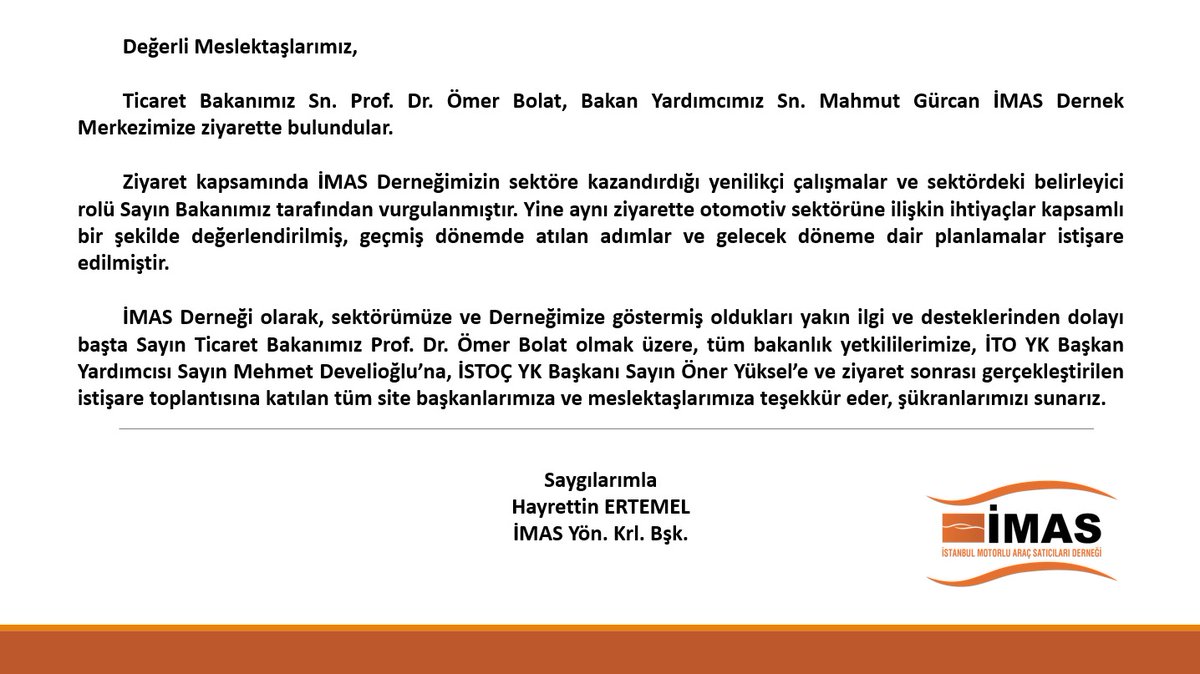 Değerli Meslektaşlarımız,

Ticaret Bakanımız Sn. Prof. Dr. Ömer Bolat, Bakan Yardımcımız Sn. Mahmut Gürcan İMAS Dernek Merkezimize ziyarette bulundular.

Ziyaret kapsamında İMAS Derneğimizin sektöre kazandırdığı yenilikçi çalışmalar ve sektördeki belirleyici rolü Sayın Bakanımız tarafından vurgulanmıştır. Yine aynı ziyarette otomotiv sektörüne ilişkin ihtiyaçlar kapsamlı bir şekilde değerlendirilmiş, geçmiş dönemde atılan adımlar ve gelecek döneme dair planlamalar istişare edilmiştir.

İMAS Derneği olarak, sektörümüze ve Derneğimize göstermiş oldukları yakın ilgi ve desteklerinden dolayı başta Sayın Ticaret Bakanımız Prof. Dr. Ömer Bolat olmak üzere, tüm bakanlık yetkililerimize, İTO YK Başkan Yardımcısı Sayın Mehmet Develioğlu'na, İSTOÇ YK Başkanı Sayın Öner Yüksel'e ve ziyaret sonrası gerçekleştirilen istişare toplantısına katılan tüm site başkanlarımıza ve meslektaşlarımıza teşekkür eder, şükranlarımızı sunarız.

Saygılarımla
Hayrettin ERTEMEL
İMAS Yön. Krl. Bşk.

İMAS
İSTANBUL MOTORLU ARAÇ SATICILARI DERNEĞİ